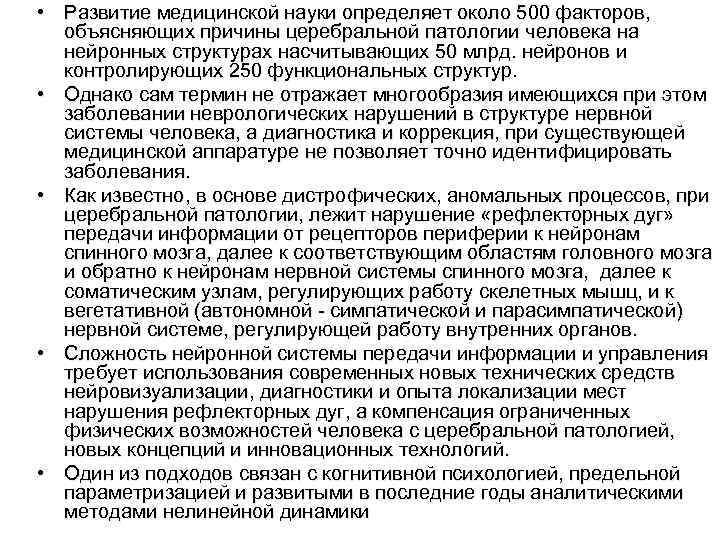 • Развитие медицинской науки определяет около 500 факторов, объясняющих причины церебральной патологии человека на нейронных структурах насчитывающих 50 млрд. нейронов и контролирующих 250 функциональных структур.

• Однако сам термин не отражает многообразия имеющихся при этом заболевании неврологических нарушений в структуре нервной системы человека, а диагностика и коррекция, при существующей медицинской аппаратуре не позволяет точно идентифицировать заболевания.

• Как известно, в основе дистрофических, аномальных процессов, при церебральной патологии, лежит нарушение «рефлекторных дуг» передачи информации от рецепторов периферии к нейронам спинного мозга, далее к соответствующим областям головного мозга и обратно к нейронам нервной системы спинного мозга, далее к соматическим узлам, регулирующих работу скелетных мышц, и к вегетативной (автономной - симпатической и парасимпатической) нервной системе, регулирующей работу внутренних органов.

• Сложность нейронной системы передачи информации и управления требует использования современных новых технических средств нейровизуализации, диагностики и опыта локализации мест нарушения рефлекторных дуг, а компенсация ограниченных физических возможностей человека с церебральной патологией, новых концепций и инновационных технологий.

• Один из подходов связан с когнитивной психологией, предельной параметризацией и развитыми в последние годы аналитическими методами нелинейной динамики